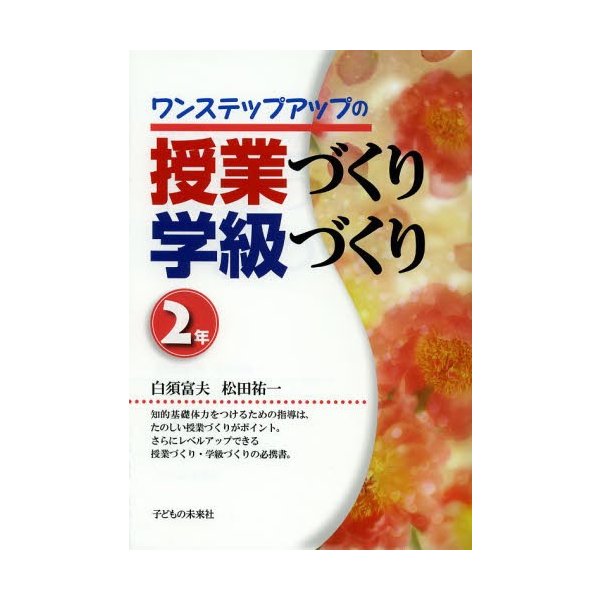 ワンステップアップの

授業づくり
学級づくり

2年

白須富夫　松田祐一

知的基礎体力をつけるための指導は、
たのしい授業づくりがポイント。
さらにレベルアップできる
授業づくり・学級づくりの必携書。

子どもの未来社